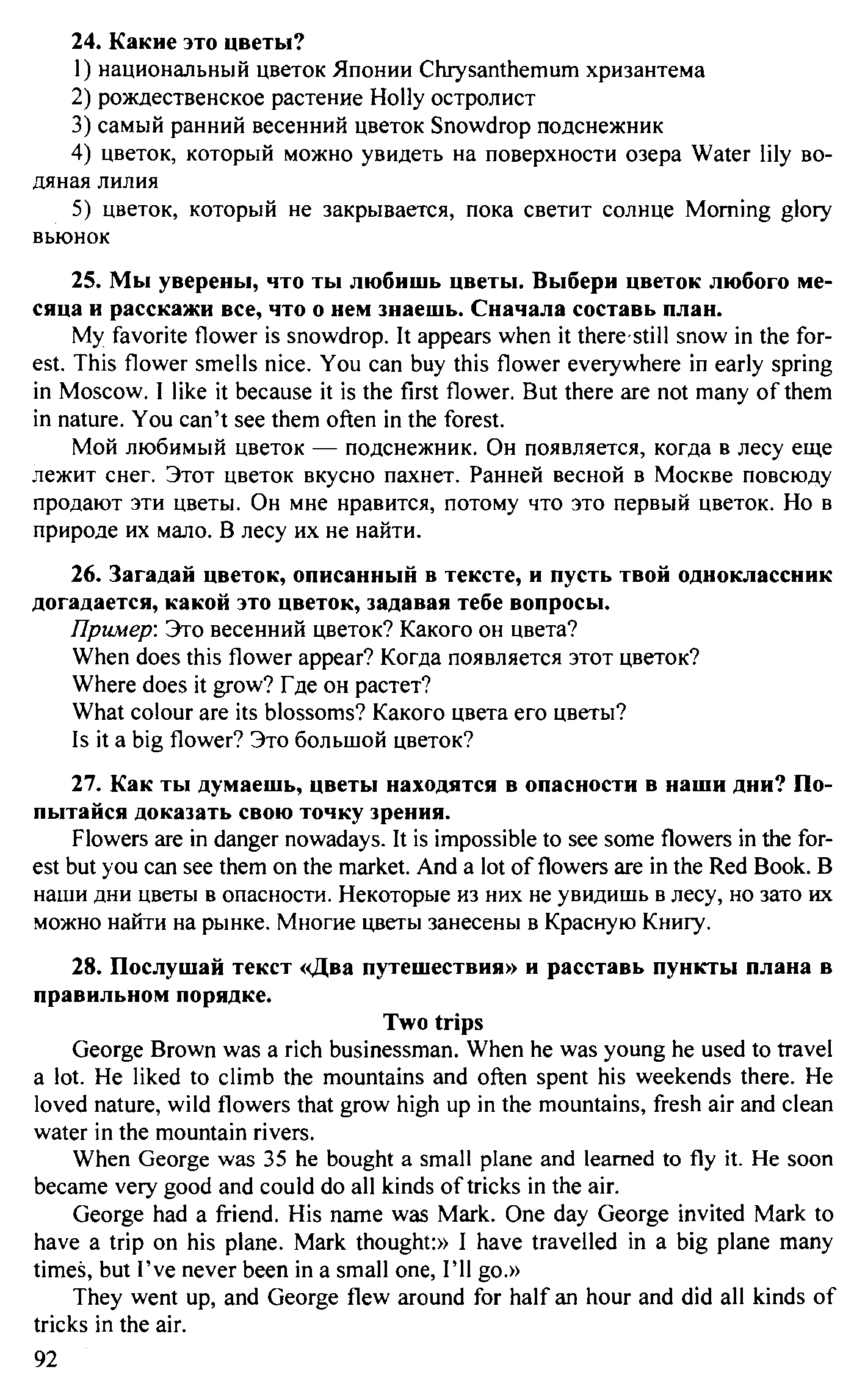 24. Какие это цветы?

1) национальный цветок Японии Chrysanthemum хризантема

2) рождественское растение Holly остролист

3) самый ранний весенний цветок Snowdrop подснежник

4) цветок, который можно увидеть на поверхности озера Water lily водяная лилия

5) цветок, который не закрывается, пока светит солнце Morning glory вьюнок

25. Мы уверены, что ты любишь цветы. Выбери цветок любого месяца и расскажи все, что о нем знаешь. Сначала составь план.

My favorite flower is snowdrop. It appears when it there still snow in the forest. This flower smells nice. You can buy this flower everywhere in early spring in Moscow. I like it because it is the first flower. But there are not many of them in nature. You can't see them often in the forest.

Мой любимый цветок — подснежник. Он появляется, когда в лесу еще лежит снег. Этот цветок вкусно пахнет. Ранней весной в Москве повсюду продают эти цветы. Он мне нравится, потому что это первый цветок. Но в природе их мало. В лесу их не найти.

26. Загадай цветок, описанный в тексте, и пусть твой одноклассник догадается, какой это цветок, задавая тебе вопросы.

Пример: Это весенний цветок? Какого он цвета?

When does this flower appear? Когда появляется этот цветок?

Where does it grow? Где он растет?

What colour are its blossoms? Какого цвета его цветы?

Is it a big flower? Это большой цветок?

27. Как ты думаешь, цветы находятся в опасности в наши дни? Попытайся доказать свою точку зрения.

Flowers are in danger nowadays. It is impossible to see some flowers in the forest but you can see them on the market. And a lot of flowers are in the Red Book. В наши дни цветы в опасности. Некоторые из них не увидишь в лесу, но зато их можно найти на рынке. Многие цветы занесены в Красную Книгу.

28. Послушай текст «Два путешествия» и расставь пункты плана в правильном порядке.

Two trips

George Brown was a rich businessman. When he was young he used to travel a lot. He liked to climb the mountains and often spent his weekends there. He loved nature, wild flowers that grow high up in the mountains, fresh air and clean water in the mountain rivers.

When George was 35 he bought a small plane and learned to fly it. He soon became very good and could do all kinds of tricks in the air.

George had a friend. His name was Mark. One day George invited Mark to have a trip on his plane. Mark thought:» I have travelled in a big plane many times, but I've never been in a small one, I'll go.»

They went up, and George flew around for half an hour and did all kinds of tricks in the air.

92